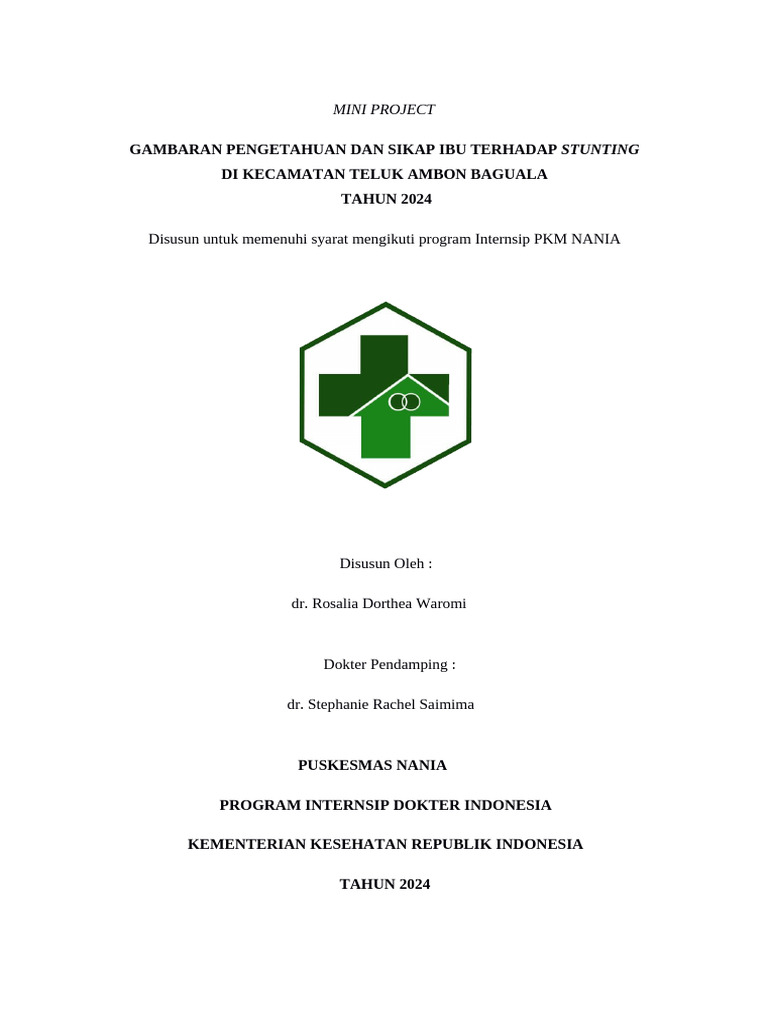 MINI PROJECT

GAMBARAN PENGETAHUAN DAN SIKAP IBU TERHADAP STUNTING DI KECAMATAN TELUK AMBON BAGUALA TAHUN 2024

Disusun untuk memenuhi syarat mengikuti program Internsip PKM NANIA

Disusun Oleh :

dr. Rosalia Dorthea Waromi

Dokter Pendamping :

dr. Stephanie Rachel Saimima

PUSKESMAS NANIA

PROGRAM INTERNSIP DOKTER INDONESIA

KEMENTERIAN KESEHATAN REPUBLIK INDONESIA

TAHUN 2024